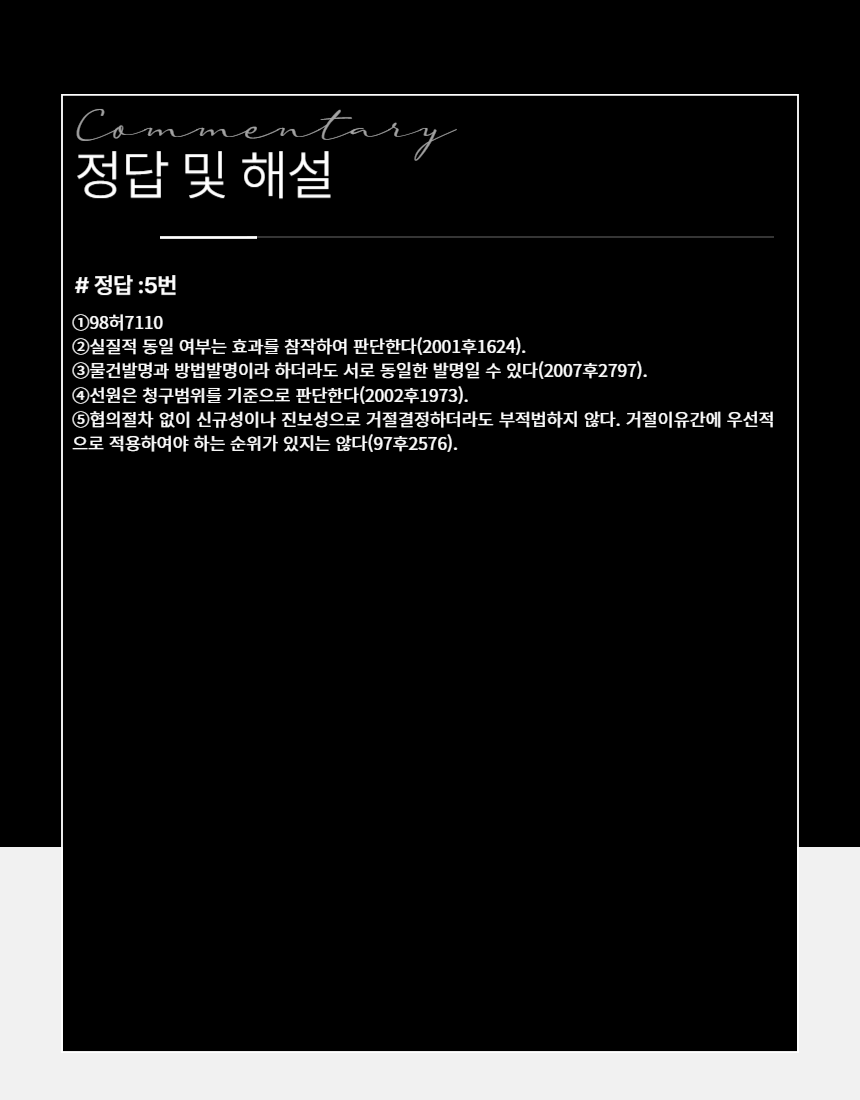 Commentary
정답 및 해설

# 정답 :5번

①98허7110
②실질적 동일 여부는 효과를 참작하여 판단한다(2001후1624).
③물건발명과 방법발명이라 하더라도 서로 동일한 발명일 수 있다(2007후2797).
④선원은 청구범위를 기준으로 판단한다(2002후1973).
⑤협의절차 없이 신규성이나 진보성으로 거절결정하더라도 부적법하지 않다. 거절이유간에 우선적으로 적용하여야 하는 순위가 있지는 않다(97후2576).